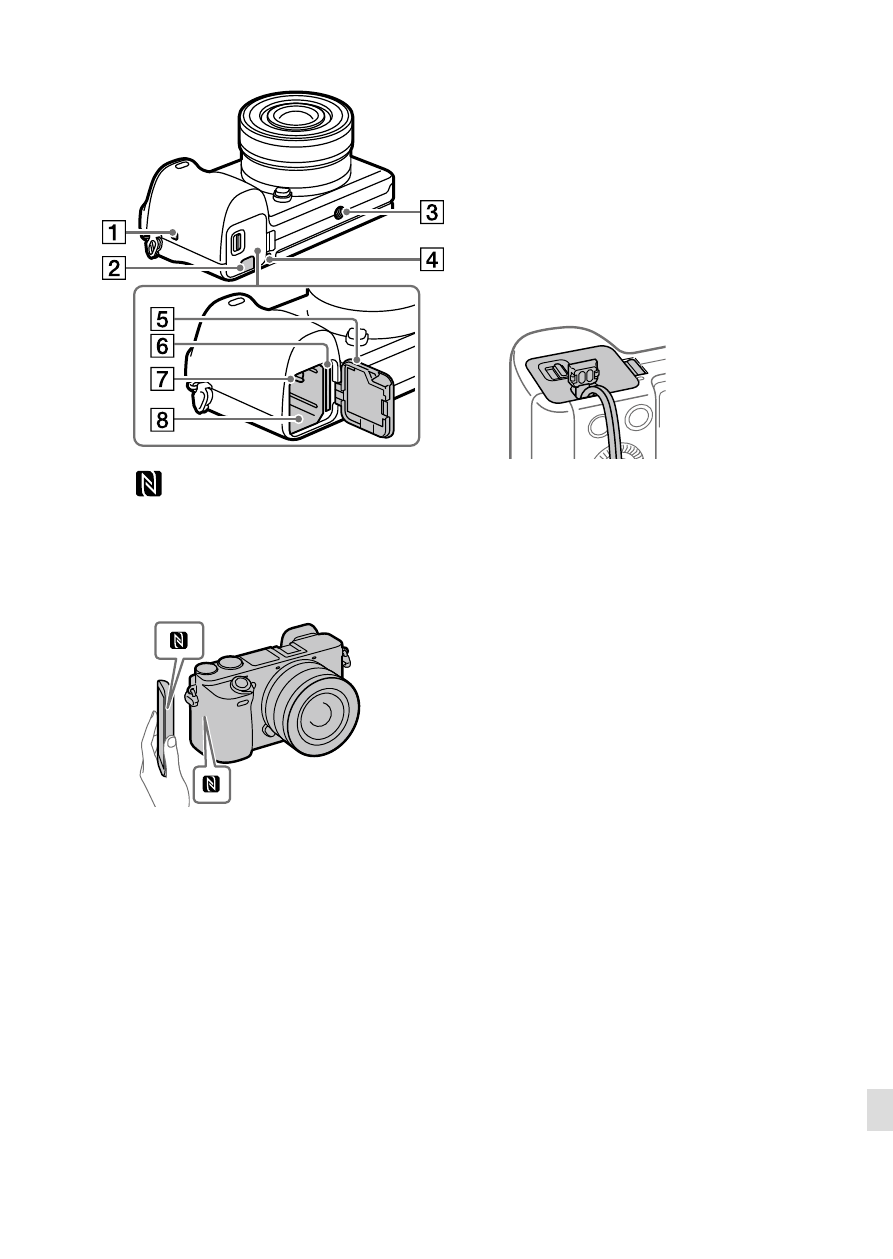 1
2
3
4
5
6
7
8